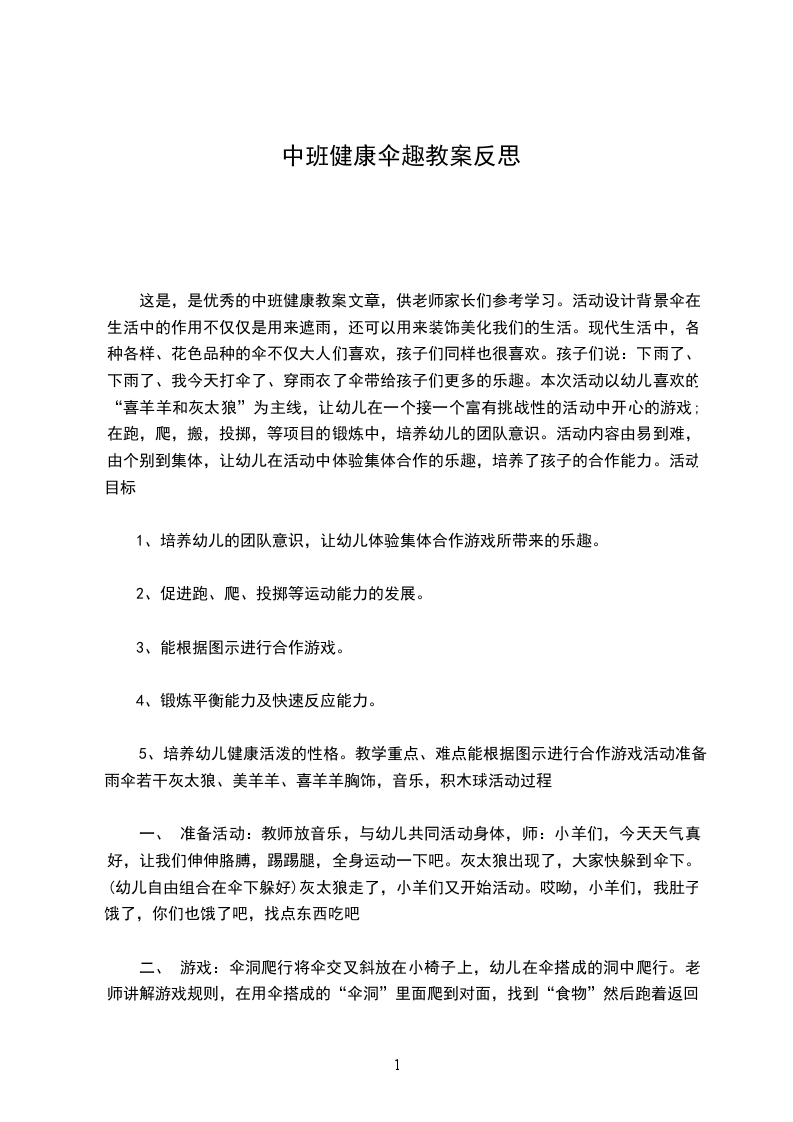 中班健康伞趣教案反思

这是，是优秀的中班健康教案文章，供老师家长们参考学习。活动设计背景伞在生活中的作用不仅仅是用来遮雨，还可以用来装饰美化我们的生活。现代生活中，各种各样、花色品种的伞不仅大人们喜欢，孩子们同样也很喜欢。孩子们说：下雨了、下雨了、我今天打伞了、穿雨衣了伞带给孩子们更多的乐趣。本次活动以幼儿喜欢的“喜羊羊和灰太狼”为主线，让幼儿在一个接一个富有挑战性的活动中开心的游戏；在跑，爬，搬，投掷，等项目的锻炼中，培养幼儿的团队意识。活动内容由易到难，由个别到集体，让幼儿在活动中体验集体合作的乐趣，培养了孩子的合作能力。活动目标

1、培养幼儿的团队意识，让幼儿体验集体合作游戏所带来的乐趣。

2、促进跑、爬、投掷等运动能力的发展。

3、能根据图示进行合作游戏。

4、锻炼平衡能力及快速反应能力。

5、培养幼儿健康活泼的性格。教学重点、难点能根据图示进行合作游戏活动准备雨伞若干灰太狼、美羊羊、喜羊羊胸饰，音乐，积木球活动过程

一、 准备活动：教师放音乐，与幼儿共同活动身体，师：小羊们，今天天气真好，让我们伸伸胳膊，踢踢腿，全身运动一下吧。灰太狼出现了，大家快躲到伞下。(幼儿自由组合在伞下躲好)灰太狼走了，小羊们又开始活动。哎呦，小羊们，我肚子饿了，你们也饿了吧，找点东西吃吧

二、 游戏：伞洞爬行将伞交叉斜放在小椅子上，幼儿在伞搭成的洞中爬行。老师讲解游戏规则，在用伞搭成的“伞洞”里面爬到对面，找到“食物”然后跑着返回

1